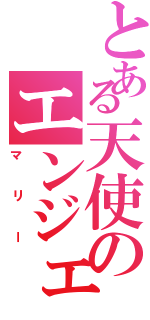 とある天使の
エンジェ
マリー